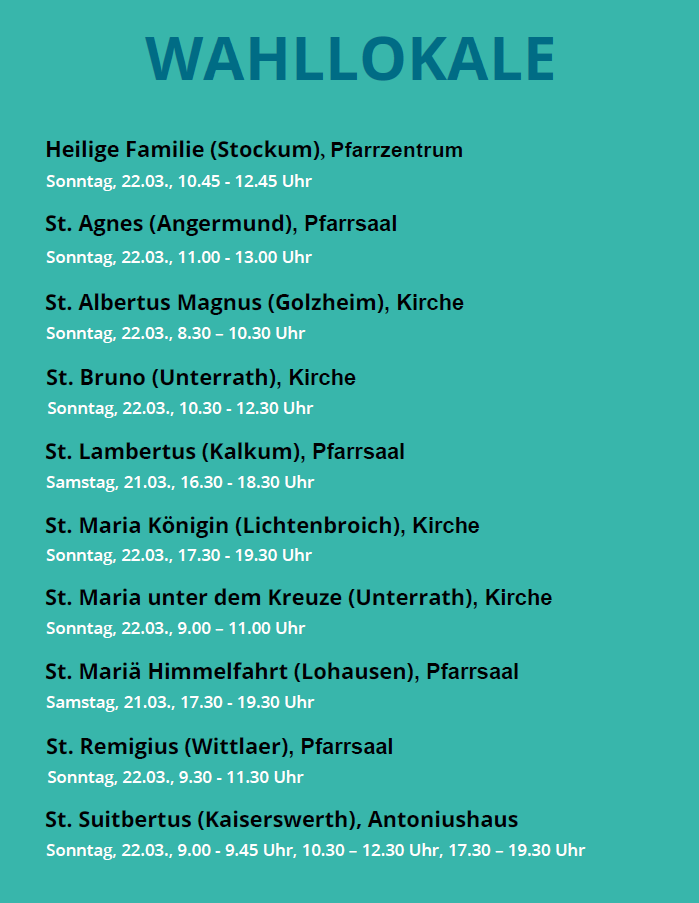 WAHLLOKALE

Heilige Familie (Stockum), Pfarrzentrum
Sonntag, 22.03., 10.45 - 12.45 Uhr

St. Agnes (Angermund), Pfarrsaal
Sonntag, 22.03., 11.00 - 13.00 Uhr

St. Albertus Magnus (Golzheim), Kirche
Sonntag, 22.03., 8.30 – 10.30 Uhr

St. Bruno (Unterrath), Kirche
Sonntag, 22.03., 10.30 - 12.30 Uhr

St. Lambertus (Kalkum), Pfarrsaal
Samstag, 21.03., 16.30 - 18.30 Uhr

St. Maria Königin (Lichtenbroich), Kirche
Sonntag, 22.03., 17.30 - 19.30 Uhr

St. Maria unter dem Kreuze (Unterrath), Kirche
Sonntag, 22.03., 9.00 – 11.00 Uhr

St. Mariä Himmelfahrt (Lohausen), Pfarrsaal
Samstag, 21.03., 17.30 - 19.30 Uhr

St. Remigius (Wittlaer), Pfarrsaal
Sonntag, 22.03., 9.30 - 11.30 Uhr

St. Suitbertus (Kaiserswerth), Antoniushaus
Sonntag, 22.03., 9.00 - 9.45 Uhr, 10.30 – 12.30 Uhr, 17.30 – 19.30 Uhr